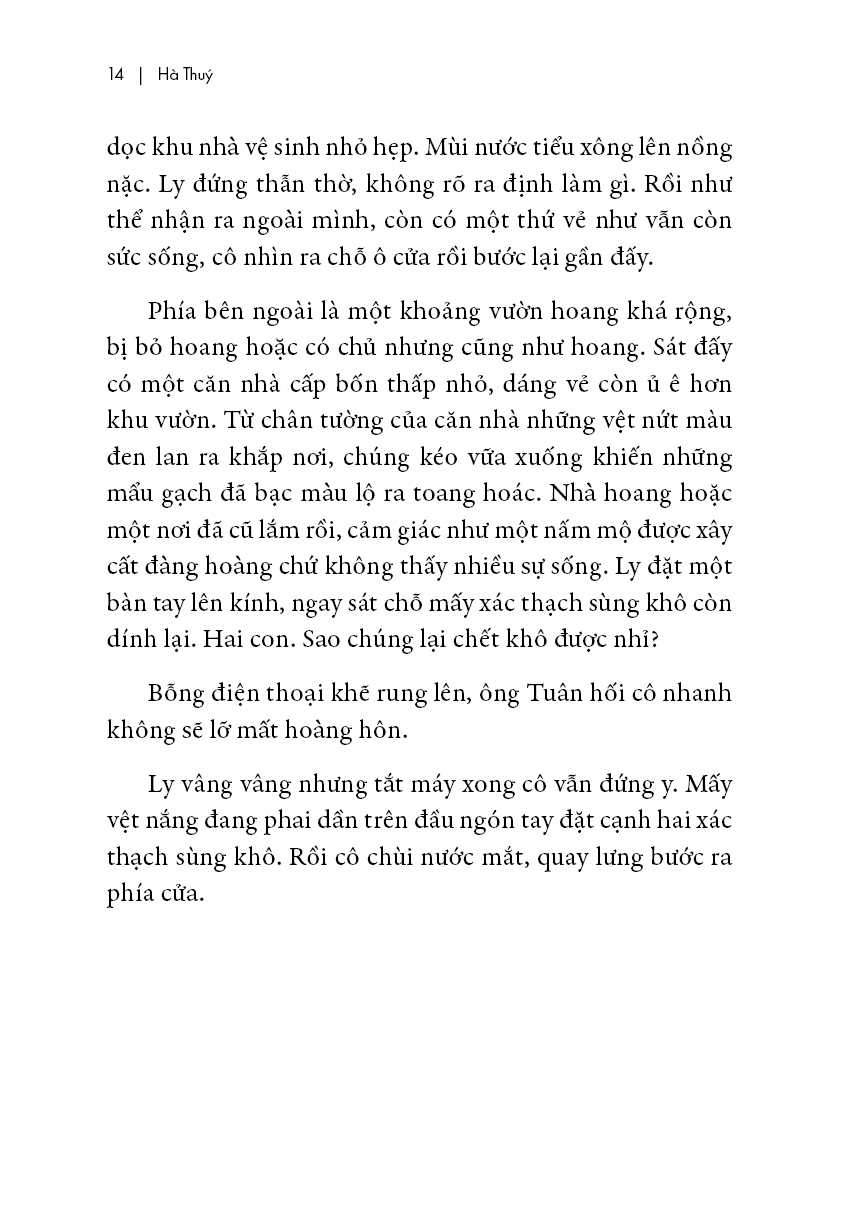 14 | Hà Thuý

dọc khu nhà vệ sinh nhỏ hẹp. Mùi nước tiểu xông lên nồng nặc. Ly đứng thẫn thờ, không rõ ra định làm gì. Rồi như thể nhận ra ngoài mình, còn có một thứ vẻ như vẫn còn sức sống, cô nhìn ra chỗ ô cửa rồi bước lại gần đấy.

Phía bên ngoài là một khoảng vườn hoang khá rộng, bị bỏ hoang hoặc có chủ nhưng cũng như hoang. Sát đấy có một căn nhà cấp bốn thấp nhỏ, dáng vẻ còn ủ ê hơn khu vườn. Từ chân tường của căn nhà những vệt nứt màu đen lan ra khắp nơi, chúng kéo vữa xuống khiến những mẩu gạch đã bạc màu lộ ra toang hoác. Nhà hoang hoặc một nơi đã cũ lắm rồi, cảm giác như một nấm mộ được xây cất đàng hoàng chứ không thấy nhiều sự sống. Ly đặt một bàn tay lên kính, ngay sát chỗ mấy xác thạch sùng khô còn dính lại. Hai con. Sao chúng lại chết khô được nhỉ?

Bỗng điện thoại khẽ rung lên, ông Tuân hối cô nhanh không sẽ lỡ mất hoàng hôn.

Ly vâng vâng nhưng tắt máy xong cô vẫn đứng y. Mấy vệt nắng đang phai dần trên đầu ngón tay đặt cạnh hai xác thạch sùng khô. Rồi cô chùi nước mắt, quay lưng bước ra phía cửa.